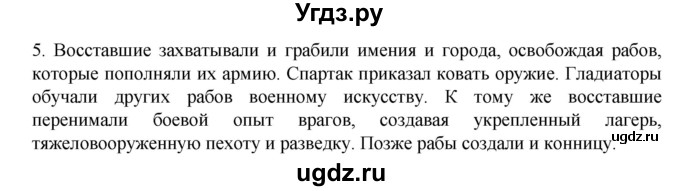 Угдз.ру

5. Восставшие захватывали и грабили имения и города, освобождая рабов, которые пополняли их армию. Спартак приказал ковать оружие. Гладиаторы обучали других рабов военному искусству. К тому же восставшие перенимали боевой опыт врагов, создавая укрепленный лагерь, тяжеловооруженную пехоту и разведку. Позже рабы создали и конницу.

ugdz.ru

ugdz.ru